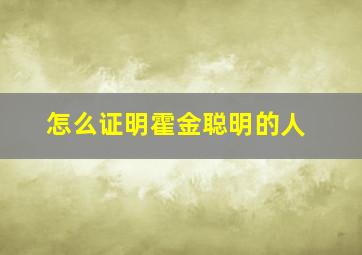 怎么证明霍金聪明的人